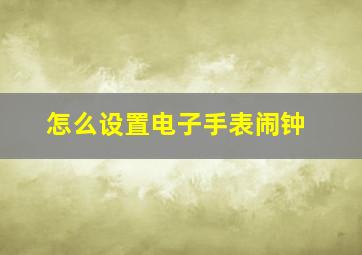 怎么设置电子手表闹钟